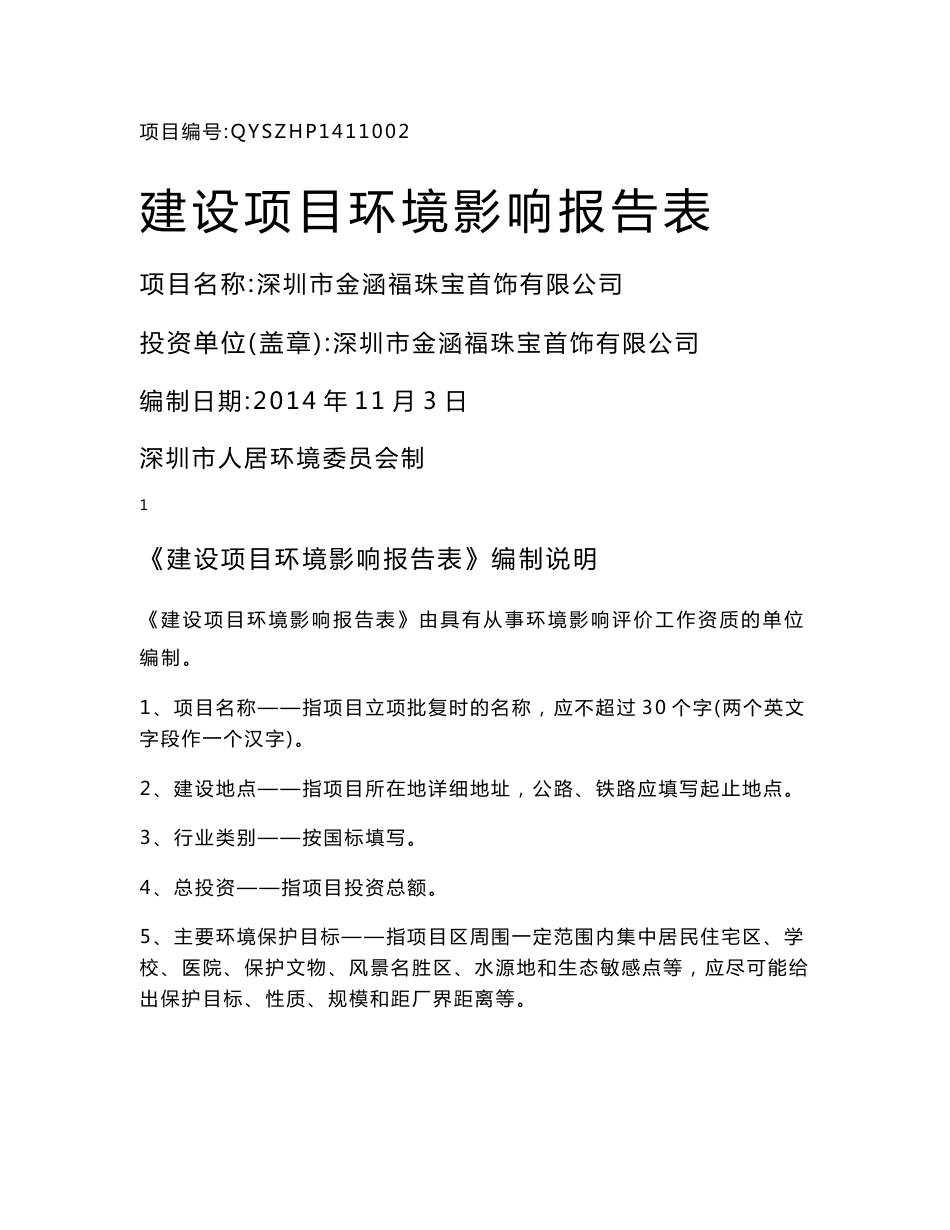 项目编号:QYSZHP1411002

建设项目环境影响报告表

项目名称:深圳市金涵福珠宝首饰有限公司

投资单位(盖章):深圳市金涵福珠宝首饰有限公司

编制日期:2014 年 11 月 3 日

深圳市人居环境委员会制

1

《建设项目环境影响报告表》编制说明

《建设项目环境影响报告表》由具有从事环境影响评价工作资质的单位编制。

1、项目名称——指项目立项批复时的名称，应不超过 30 个字(两个英文字段作一个汉字)。

2、建设地点——指项目所在地详细地址，公路、铁路应填写起止地点。

3、行业类别——按国标填写。

4、总投资——指项目投资总额。

5、主要环境保护目标——指项目区周围一定范围内集中居民住宅区、学校、医院、保护文物、风景名胜区、水源地和生态敏感点等，应尽可能给出保护目标、性质、规模和距厂界距离等。